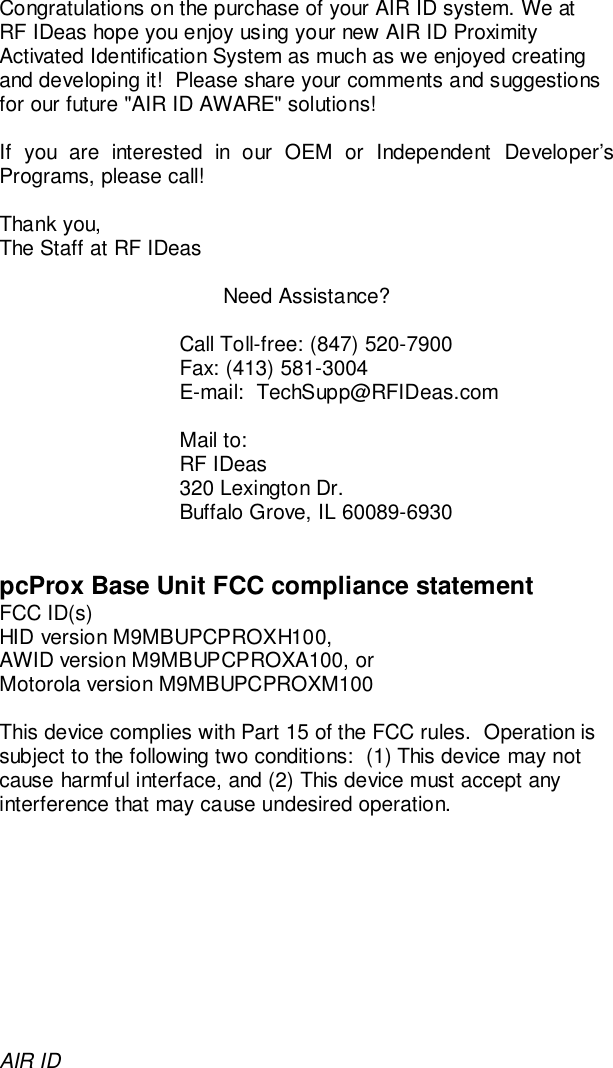 Congratulations on the purchase of your AIR ID system. We at RF IDeas hope you enjoy using your new AIR ID Proximity Activated Identification System as much as we enjoyed creating and developing it!  Please share your comments and suggestions for our future "AIR ID AWARE" solutions!

If you are interested in our OEM or Independent Developer's Programs, please call!

Thank you,
The Staff at RF IDeas

Need Assistance?

Call Toll-free: (847) 520-7900
Fax: (413) 581-3004
E-mail:  TechSupp@RFIDeas.com

Mail to:
RF IDeas
320 Lexington Dr.
Buffalo Grove, IL 60089-6930

pcProx Base Unit FCC compliance statement
FCC ID(s)
HID version M9MBUPCPROXH100,
AWID version M9MBUPCPROXA100, or
Motorola version M9MBUPCPROXM100

This device complies with Part 15 of the FCC rules.  Operation is subject to the following two conditions:  (1) This device may not cause harmful interface, and (2) This device must accept any interference that may cause undesired operation.

AIR ID